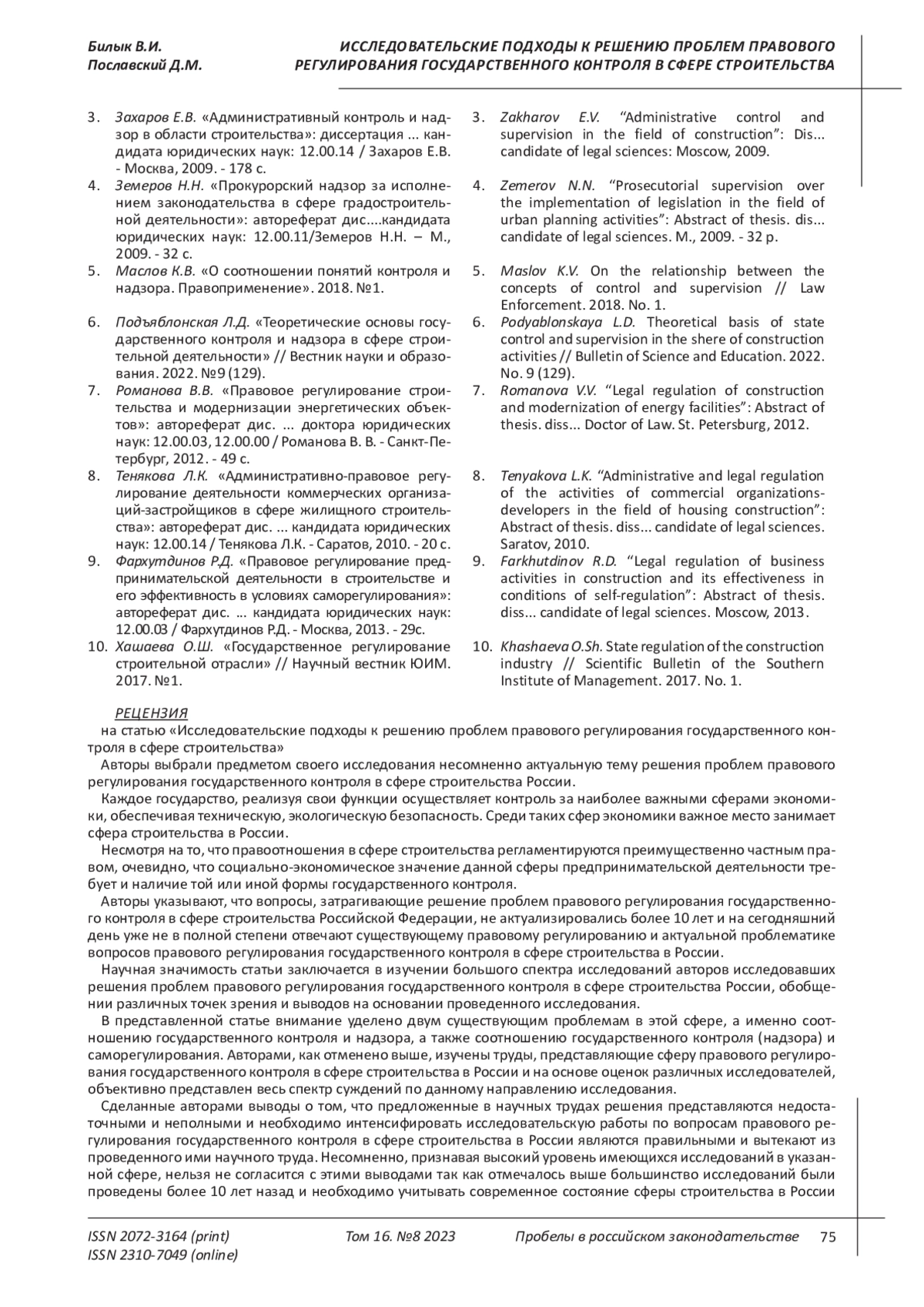 Билык В.И.
Пославский Д.М.

ИССЛЕДОВАТЕЛЬСКИЕ ПОДХОДЫ К РЕШЕНИЮ ПРОБЛЕМ ПРАВОВОГО РЕГУЛИРОВАНИЯ ГОСУДАРСТВЕННОГО КОНТРОЛЯ В СФЕРЕ СТРОИТЕЛЬСТВА

3. Захаров Е.В. «Административный контроль и надзор в области строительства»: диссертация ... кандидата юридических наук: 12.00.14 / Захаров Е.В. - Москва, 2009. - 178 с.
4. Земеров Н.Н. «Прокурорский надзор за исполнением законодательства в сфере градостроительной деятельности»: автореферат дис....кандидата юридических наук: 12.00.11/Земеров Н.Н. – М., 2009. - 32 с.
5. Маслов К.В. «О соотношении понятий контроля и надзора. Правоприменение». 2018. №1.
6. Подъяблонская Л.Д. «Теоретические основы государственного контроля и надзора в сфере строительной деятельности» // Вестник науки и образования. 2022. №9 (129).
7. Романова В.В. «Правовое регулирование строительства и модернизации энергетических объектов»: автореферат дис. ... доктора юридических наук: 12.00.03, 12.00.00 / Романова В. В. - Санкт-Петербург, 2012. - 49 с.
8. Тенякова Л.К. «Административно-правовое регулирование деятельности коммерческих организаций-застройщиков в сфере жилищного строительства»: автореферат дис. ... кандидата юридических наук: 12.00.14 / Тенякова Л.К. - Саратов, 2010. - 20 с.
9. Фархутдинов Р.Д. «Правовое регулирование предпринимательской деятельности в строительстве и его эффективность в условиях саморегулирования»: автореферат дис. … кандидата юридических наук: 12.00.03 / Фархутдинов Р.Д. - Москва, 2013. - 29с.
10. Хашаева О.Ш. «Государственное регулирование строительной отрасли» // Научный вестник ЮИМ. 2017. №1.

3. Zakharov E.V. “Administrative control and supervision in the field of construction”: Dis... candidate of legal sciences: Moscow, 2009.
4. Zemerov N.N. “Prosecutorial supervision over the implementation of legislation in the field of urban planning activities”: Abstract of thesis. dis... candidate of legal sciences. M., 2009. - 32 p.
5. Maslov K.V. On the relationship between the concepts of control and supervision // Law Enforcement. 2018. No. 1.
6. Podyablonskaya L.D. Theoretical basis of state control and supervision in the shere of construction activities // Bulletin of Science and Education. 2022. No. 9 (129).
7. Romanova V.V. “Legal regulation of construction and modernization of energy facilities”: Abstract of thesis. diss... Doctor of Law. St. Petersburg, 2012.
8. Tenyakova L.K. “Administrative and legal regulation of the activities of commercial organizations-developers in the field of housing construction”: Abstract of thesis. diss... candidate of legal sciences. Saratov, 2010.
9. Farkhutdinov R.D. “Legal regulation of business activities in construction and its effectiveness in conditions of self-regulation”: Abstract of thesis. diss... candidate of legal sciences. Moscow, 2013.
10. Khashaeva O.Sh. State regulation of the construction industry // Scientific Bulletin of the Southern Institute of Management. 2017. No. 1.

РЕЦЕНЗИЯ
на статью «Исследовательские подходы к решению проблем правового регулирования государственного контроля в сфере строительства»
Авторы выбрали предметом своего исследования несомненно актуальную тему решения проблем правового регулирования государственного контроля в сфере строительства России.
Каждое государство, реализуя свои функции осуществляет контроль за наиболее важными сферами экономики, обеспечивая техническую, экологическую безопасность. Среди таких сфер экономики важное место занимает сфера строительства в России.
Несмотря на то, что правоотношения в сфере строительства регламентируются преимущественно частным правом, очевидно, что социально-экономическое значение данной сферы предпринимательской деятельности требует и наличие той или иной формы государственного контроля.
Авторы указывают, что вопросы, затрагивающие решение проблем правового регулирования государственного контроля в сфере строительства Российской Федерации, не актуализировались более 10 лет и на сегодняшний день уже не в полной степени отвечают существующему правовому регулированию и актуальной проблематике вопросов правового регулирования государственного контроля в сфере строительства в России.
Научная значимость статьи заключается в изучении большого спектра исследований авторов исследовавших решения проблем правового регулирования государственного контроля в сфере строительства России, обобщении различных точек зрения и выводов на основании проведенного исследования.
В представленной статье внимание уделено двум существующим проблемам в этой сфере, а именно соотношению государственного контроля и надзора, а также соотношению государственного контроля (надзора) и саморегулирования. Авторами, как отменено выше, изучены труды, представляющие сферу правового регулирования государственного контроля в сфере строительства в России и на основе оценок различных исследователей, объективно представлен весь спектр суждений по данному направлению исследования.
Сделанные авторами выводы о том, что предложенные в научных трудах решения представляются недостаточными и неполными и необходимо интенсифицировать исследовательскую работы по вопросам правового регулирования государственного контроля в сфере строительства в России являются правильными и вытекают из проведенного ими научного труда. Несомненно, признавая высокий уровень имеющихся исследований в указанной сфере, нельзя не согласится с этими выводами так как отмечалось выше большинство исследований были проведены более 10 лет назад и необходимо учитывать современное состояние сферы строительства в России

ISSN 2072-3164 (print)
ISSN 2310-7049 (online)
Том 16. №8 2023
Пробелы в российском законодательстве
75